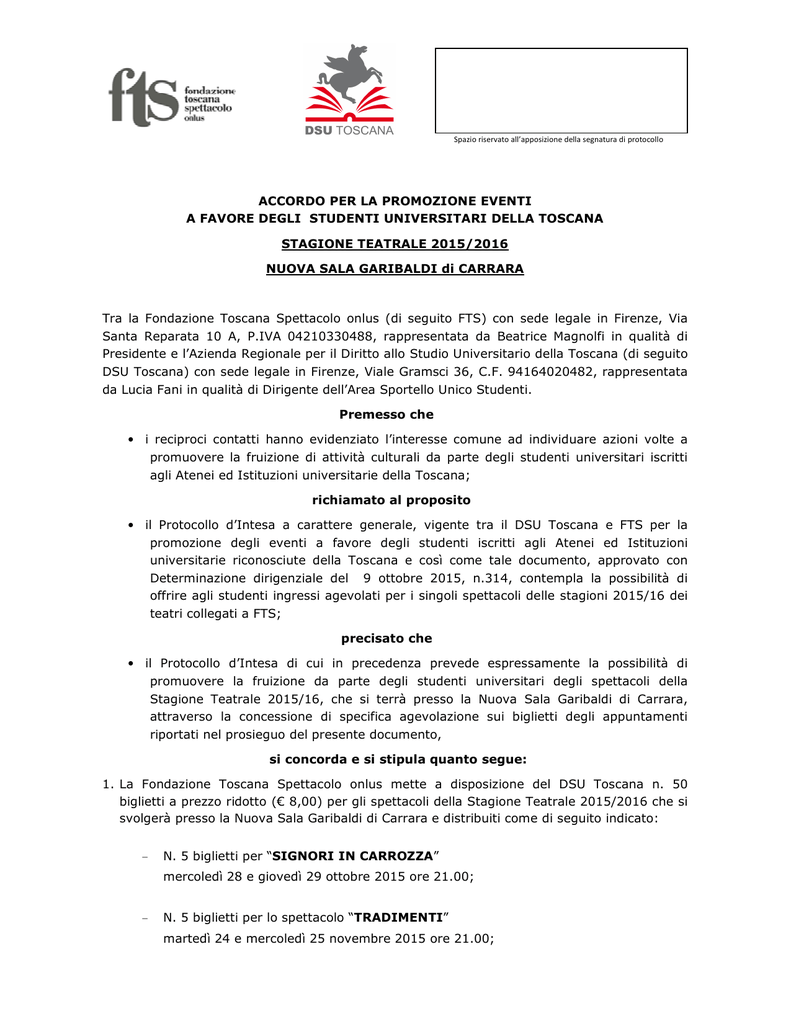 fts fondazione toscana spettacolo onlus

DSU TOSCANA

Spazio riservato all'apposizione della segnatura di protocollo

ACCORDO PER LA PROMOZIONE EVENTI
A FAVORE DEGLI STUDENTI UNIVERSITARI DELLA TOSCANA

STAGIONE TEATRALE 2015/2016

NUOVA SALA GARIBALDI di CARRARA

Tra la Fondazione Toscana Spettacolo onlus (di seguito FTS) con sede legale in Firenze, Via Santa Reparata 10 A, P.IVA 04210330488, rappresentata da Beatrice Magnolfi in qualità di Presidente e l'Azienda Regionale per il Diritto allo Studio Universitario della Toscana (di seguito DSU Toscana) con sede legale in Firenze, Viale Gramsci 36, C.F. 94164020482, rappresentata da Lucia Fani in qualità di Dirigente dell'Area Sportello Unico Studenti.

Premesso che

• i reciproci contatti hanno evidenziato l'interesse comune ad individuare azioni volte a promuovere la fruizione di attività culturali da parte degli studenti universitari iscritti agli Atenei ed Istituzioni universitarie della Toscana;

richiamato al proposito

• il Protocollo d'Intesa a carattere generale, vigente tra il DSU Toscana e FTS per la promozione degli eventi a favore degli studenti iscritti agli Atenei ed Istituzioni universitarie riconosciute della Toscana e così come tale documento, approvato con Determinazione dirigenziale del 9 ottobre 2015, n.314, contempla la possibilità di offrire agli studenti ingressi agevolati per i singoli spettacoli delle stagioni 2015/16 dei teatri collegati a FTS;

precisato che

• il Protocollo d'Intesa di cui in precedenza prevede espressamente la possibilità di promuovere la fruizione da parte degli studenti universitari degli spettacoli della Stagione Teatrale 2015/16, che si terrà presso la Nuova Sala Garibaldi di Carrara, attraverso la concessione di specifica agevolazione sui biglietti degli appuntamenti riportati nel prosieguo del presente documento,

si concorda e si stipula quanto segue:

1. La Fondazione Toscana Spettacolo onlus mette a disposizione del DSU Toscana n. 50 biglietti a prezzo ridotto (€ 8,00) per gli spettacoli della Stagione Teatrale 2015/2016 che si svolgerà presso la Nuova Sala Garibaldi di Carrara e distribuiti come di seguito indicato:

– N. 5 biglietti per "SIGNORI IN CARROZZA"
mercoledì 28 e giovedì 29 ottobre 2015 ore 21.00;

– N. 5 biglietti per lo spettacolo "TRADIMENTI"
martedì 24 e mercoledì 25 novembre 2015 ore 21.00;